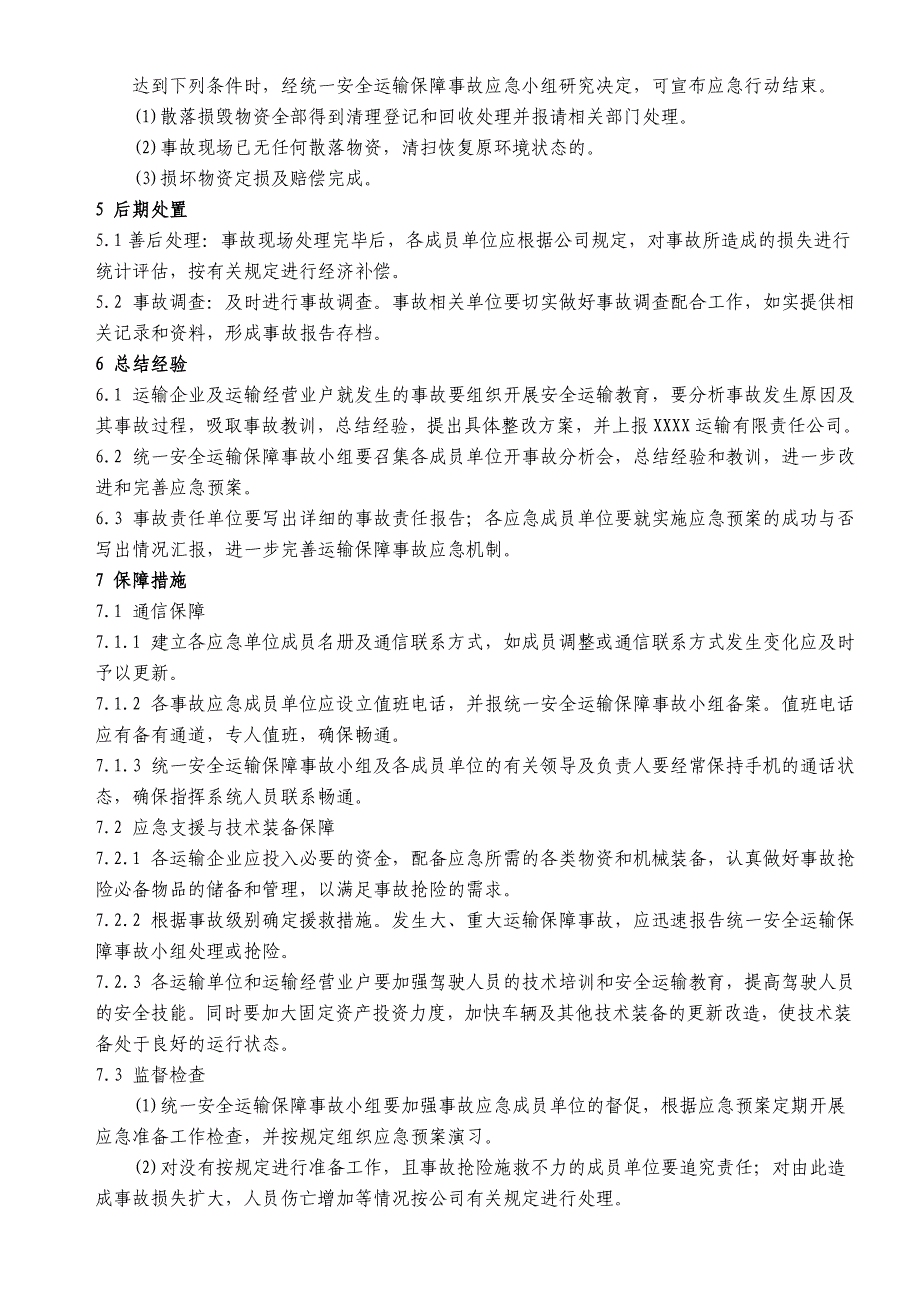 达到下列条件时，经统一安全运输保障事故应急小组研究决定，可宣布应急行动结束。

(1)散落损毁物资全部得到清理登记和回收处理并报请相关部门处理。

(2)事故现场已无任何散落物资，清扫恢复原环境状态的。

(3)损坏物资定损及赔偿完成。

5 后期处置

5.1 善后处理：事故现场处理完毕后，各成员单位应根据公司规定，对事故所造成的损失进行统计评估，按有关规定进行经济补偿。

5.2 事故调查：及时进行事故调查。事故相关单位要切实做好事故调查配合工作，如实提供相关记录和资料，形成事故报告存档。

6 总结经验

6.1 运输企业及运输经营业户就发生的事故要组织开展安全运输教育，要分析事故发生原因及其事故过程，吸取事故教训，总结经验，提出具体整改方案，并上报 XXXX 运输有限责任公司。

6.2 统一安全运输保障事故小组要召集各成员单位开事故分析会，总结经验和教训，进一步改进和完善应急预案。

6.3 事故责任单位要写出详细的事故责任报告；各应急成员单位要就实施应急预案的成功与否写出情况汇报，进一步完善运输保障事故应急机制。

7 保障措施

7.1 通信保障

7.1.1 建立各应急单位成员名册及通信联系方式，如成员调整或通信联系方式发生变化应及时予以更新。

7.1.2 各事故应急成员单位应设立值班电话，并报统一安全运输保障事故小组备案。值班电话应有备有通道，专人值班，确保畅通。

7.1.3 统一安全运输保障事故小组及各成员单位的有关领导及负责人要经常保持手机的通话状态，确保指挥系统人员联系畅通。

7.2 应急支援与技术装备保障

7.2.1 各运输企业应投入必要的资金，配备应急所需的各类物资和机械装备，认真做好事故抢险必备物品的储备和管理，以满足事故抢险的需求。

7.2.2 根据事故级别确定援救措施。发生大、重大运输保障事故，应迅速报告统一安全运输保障事故小组处理或抢险。

7.2.3 各运输单位和运输经营业户要加强驾驶人员的技术培训和安全运输教育，提高驾驶人员的安全技能。同时要加大固定资产投资力度，加快车辆及其他技术装备的更新改造，使技术装备处于良好的运行状态。

7.3 监督检查

(1)统一安全运输保障事故小组要加强事故应急成员单位的督促，根据应急预案定期开展应急准备工作检查，并按规定组织应急预案演习。

(2)对没有按规定进行准备工作，且事故抢险施救不力的成员单位要追究责任；对由此造成事故损失扩大，人员伤亡增加等情况按公司有关规定进行处理。